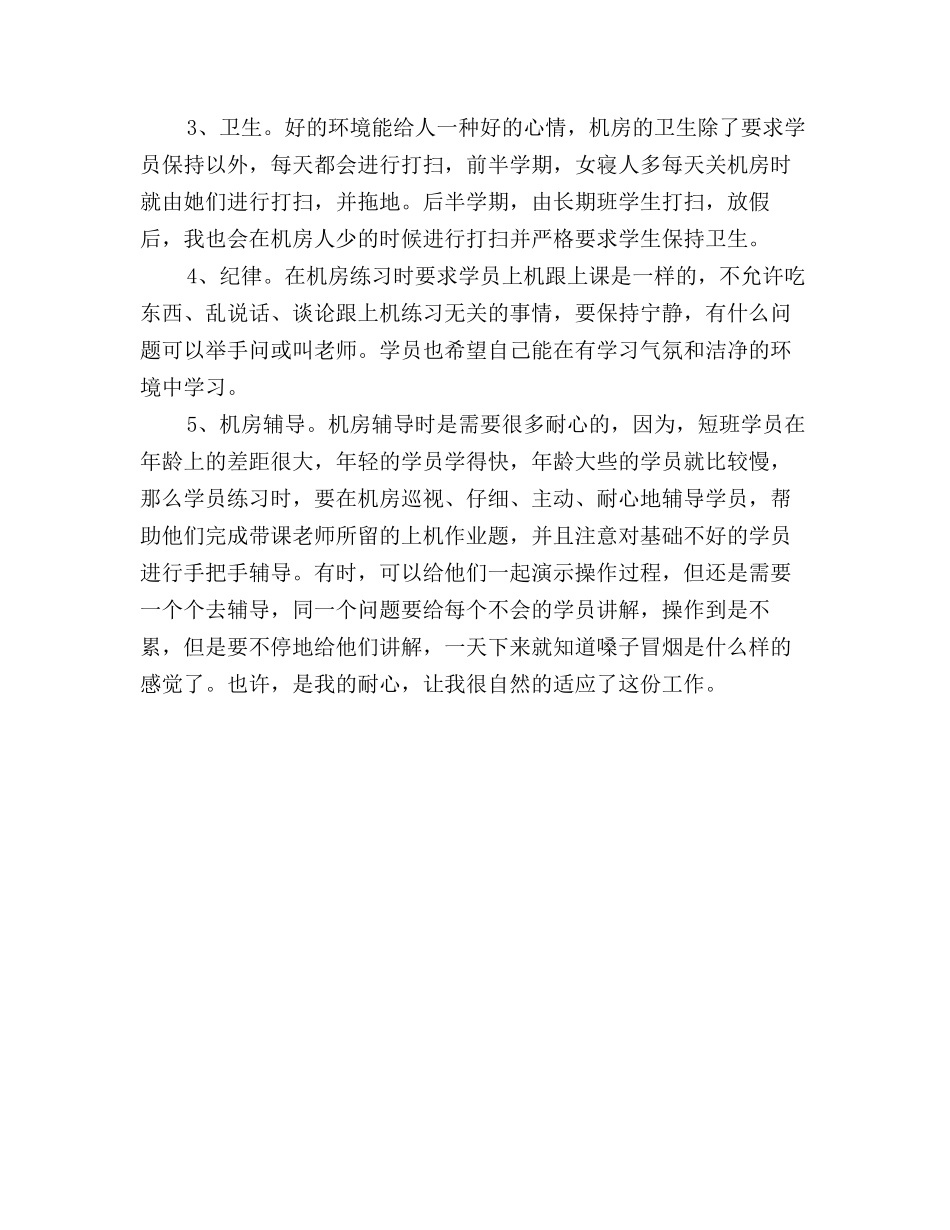 3、卫生。好的环境能给人一种好的心情，机房的卫生除了要求学员保持以外，每天都会进行打扫，前半学期，女寝人多每天关机房时就由她们进行打扫，并拖地。后半学期，由长期班学生打扫，放假后，我也会在机房人少的时候进行打扫并严格要求学生保持卫生。

4、纪律。在机房练习时要求学员上机跟上课是一样的，不允许吃东西、乱说话、谈论跟上机练习无关的事情，要保持宁静，有什么问题可以举手问或叫老师。学员也希望自己能在有学习气氛和洁净的环境中学习。

5、机房辅导。机房辅导时是需要很多耐心的，因为，短班学员在年龄上的差距很大，年轻的学员学得快，年龄大些的学员就比较慢，那么学员练习时，要在机房巡视、仔细、主动、耐心地辅导学员，帮助他们完成带课老师所留的上机作业题，并且注意对基础不好的学员进行手把手辅导。有时，可以给他们一起演示操作过程，但还是需要一个个去辅导，同一个问题要给每个不会的学员讲解，操作到是不累，但是要不停地给他们讲解，一天下来就知道嗓子冒烟是什么样的感觉了。也许，是我的耐心，让我很自然的适应了这份工作。